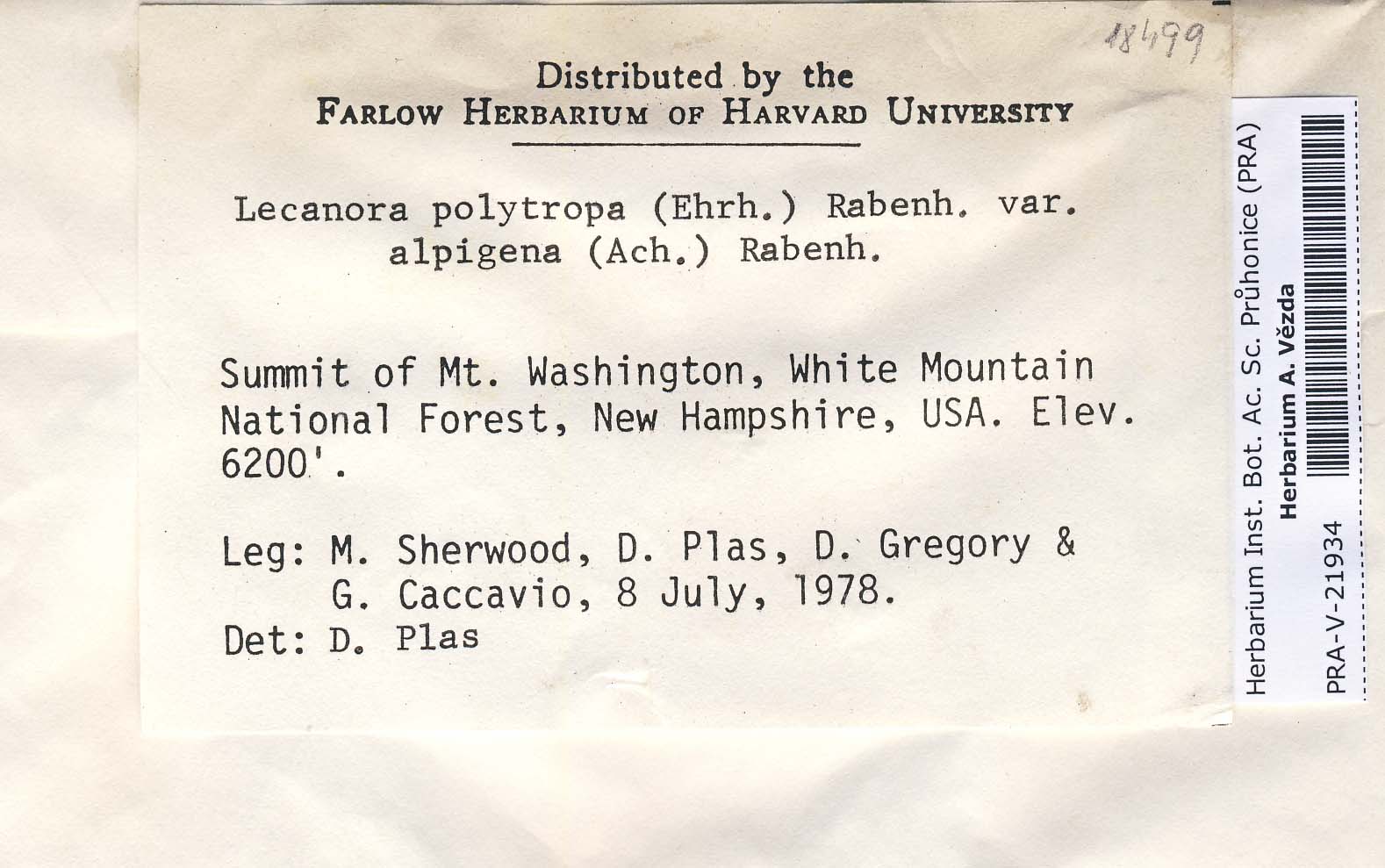 18499

Distributed by the
FARLOW HERBARIUM OF HARVARD UNIVERSITY

Lecanora polytropa (Ehrh.) Rabenh. var. alpigena (Ach.) Rabenh.

Summit of Mt. Washington, White Mountain National Forest, New Hampshire, USA. Elev. 6200'.

Leg: M. Sherwood, D. Plas, D. Gregory & G. Caccavio, 8 July, 1978.
Det: D. Plas

Herbarium Inst. Bot. Ac. Sc. Průhonice (PRA)
Herbarium A. Vězda
PRA-V-21934